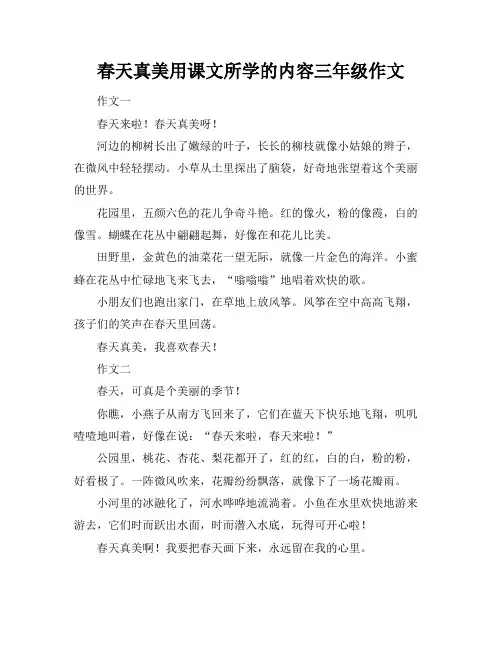 春天真美用课文所学的内容三年级作文

作文一

春天来啦！春天真美呀！

河边的柳树长出了嫩绿的叶子，长长的柳枝就像小姑娘的辫子，在微风中轻轻摆动。小草从土里探出了脑袋，好奇地张望着这个美丽的世界。

花园里，五颜六色的花儿争奇斗艳。红的像火，粉的像霞，白的像雪。蝴蝶在花丛中翩翩起舞，好像在和花儿比美。

田野里，金黄色的油菜花一望无际，就像一片金色的海洋。小蜜蜂在花丛中忙碌地飞来飞去，“嗡嗡嗡”地唱着欢快的歌。

小朋友们也跑出家门，在草地上放风筝。风筝在空中高高飞翔，孩子们的笑声在春天里回荡。

春天真美，我喜欢春天！

作文二

春天，可真是个美丽的季节！

你瞧，小燕子从南方飞回来了，它们在蓝天下快乐地飞翔，叽叽喳喳地叫着，好像在说：“春天来啦，春天来啦！”

公园里，桃花、杏花、梨花都开了，红的红，白的白，粉的粉，好看极了。一阵微风吹来，花瓣纷纷飘落，就像下了一场花瓣雨。

小河里的冰融化了，河水哗哗地流淌着。小鱼在水里欢快地游来游去，它们时而跃出水面，时而潜入水底，玩得可开心啦！

春天真美啊！我要把春天画下来，永远留在我的心里。